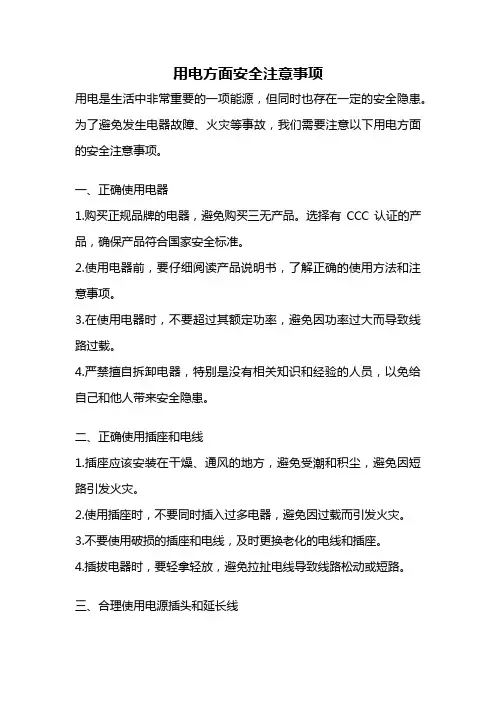 用电方面安全注意事项

用电是生活中非常重要的一项能源，但同时也存在一定的安全隐患。为了避免发生电器故障、火灾等事故，我们需要注意以下用电方面的安全注意事项。

一、正确使用电器

1.购买正规品牌的电器，避免购买三无产品。选择有 CCC 认证的产品，确保产品符合国家安全标准。

2.使用电器前，要仔细阅读产品说明书，了解正确的使用方法和注意事项。

3.在使用电器时，不要超过其额定功率，避免因功率过大而导致线路过载。

4.严禁擅自拆卸电器，特别是没有相关知识和经验的人员，以免给自己和他人带来安全隐患。

二、正确使用插座和电线

1.插座应该安装在干燥、通风的地方，避免受潮和积尘，避免因短路引发火灾。

2.使用插座时，不要同时插入过多电器，避免因过载而引发火灾。

3.不要使用破损的插座和电线，及时更换老化的电线和插座。

4.插拔电器时，要轻拿轻放，避免拉扯电线导致线路松动或短路。

三、合理使用电源插头和延长线